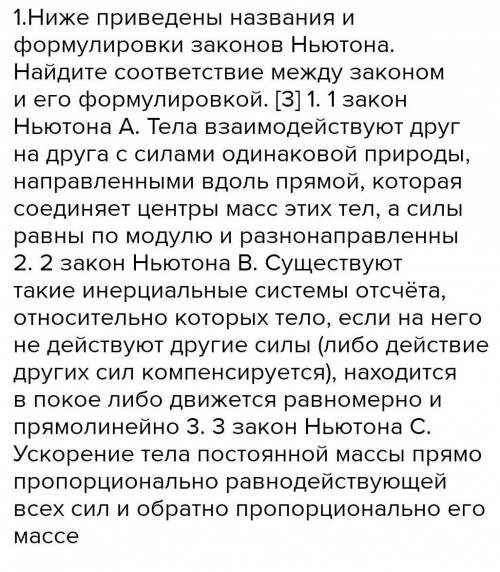 1.Ниже приведены названия и формулировки законов Ньютона. Найдите соответствие между законом и его формулировкой. [3] 1. 1 закон Ньютона А. Тела взаимодействуют друг на друга с силами одинаковой природы, направленными вдоль прямой, которая соединяет центры масс этих тел, а силы равны по модулю и разнонаправленны 2. 2 закон Ньютона В. Существуют такие инерциальные системы отсчёта, относительно которых тело, если на него не действуют другие силы (либо действие других сил компенсируется), находится в покое либо движется равномерно и прямолинейно 3. 3 закон Ньютона С. Ускорение тела постоянной массы прямо пропорционально равнодействующей всех сил и обратно пропорционально его массе